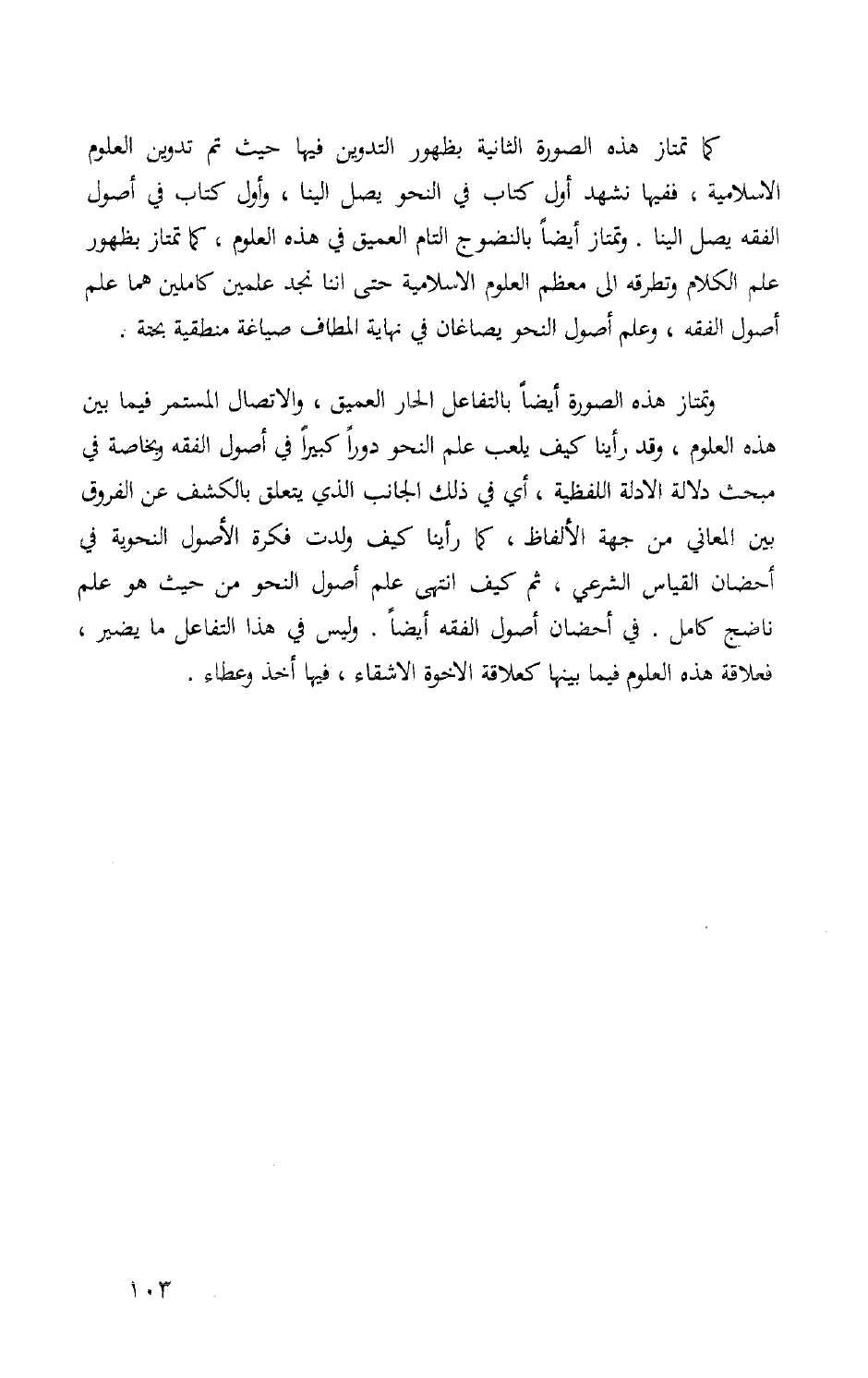 كما تمتاز هذه الصورة الثانية بظهور التدوين فيها حيث تم تدوين العلوم الاسلامية ، ففيها نشهد أول كتاب في النحو يصل الينا ، وأول كتاب في أصول الفقه يصل الينا . وتمتاز أيضاً بالنضوج التام العميق في هذه العلوم ، كما تمتاز بظهور علم الكلام وتطرقه الى معظم العلوم الاسلامية حتى اننا نجد علمين كاملين هما علم أصول الفقه ، وعلم أصول النحو يصاغان في نهاية المطاف صياغة منطقية بحتة .

وتمتاز هذه الصورة أيضاً بالتفاعل الحار العميق ، والاتصال المستمر فيما بين هذه العلوم ، وقد رأينا كيف يلعب علم النحو دوراً كبيراً في أصول الفقه وبخاصة في مبحث دلالة الادلة اللفظية ، أي في ذلك الجانب الذي يتعلق بالكشف عن الفروق بين المعاني من جهة الألفاظ ، كما رأينا كيف ولدت فكرة الأصول النحوية في أحضان القياس الشرعي ، ثم كيف انتهى علم أصول النحو من حيث هو علم ناضج كامل . في أحضان أصول الفقه أيضاً . وليس في هذا التفاعل ما يضير ، فعلاقة هذه العلوم فيما بينها كعلاقة الاخوة الاشقاء ، فيها أخذ وعطاء .

١٠٣